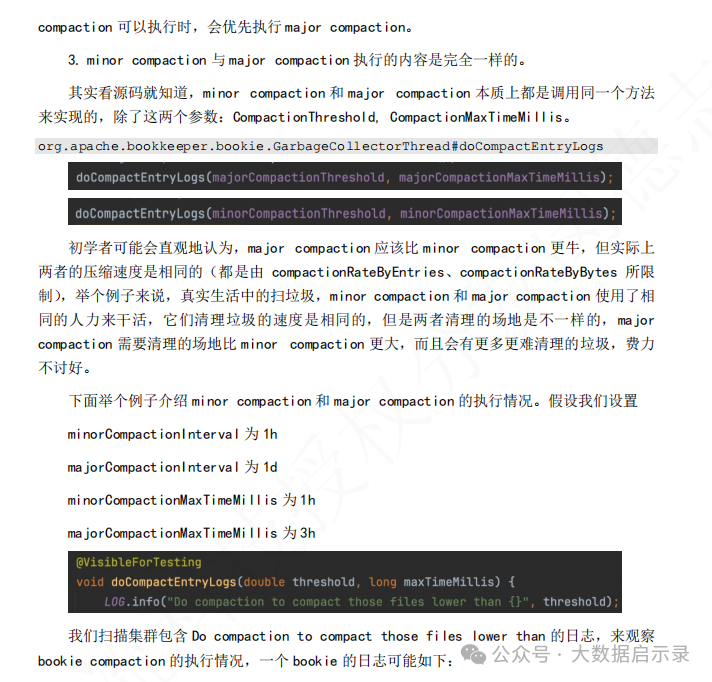 compaction 可以执行时，会优先执行 major compaction。

3. minor compaction 与 major compaction 执行的内容是完全一样的。

其实看源码就知道，minor compaction 和 major compaction 本质上都是调用同一个方法来实现的，除了这两个参数：CompactionThreshold, CompactionMaxTimeMillis。

org.apache.bookkeeper.bookie.GarbageCollectorThread#doCompactEntryLogs

doCompactEntryLogs(majorCompactionThreshold, majorCompactionMaxTimeMillis);

doCompactEntryLogs(minorCompactionThreshold, minorCompactionMaxTimeMillis);

初学者可能会直观地认为，major compaction 应该比 minor compaction 更牛，但实际上两者的压缩速度是相同的（都是由 compactionRateByEntries、compactionRateByBytes 所限制），举个例子来说，真实生活中的扫垃圾，minor compaction 和 major compaction 使用了相同的人力来干活，它们清理垃圾的速度是相同的，但是两者清理的场地是不一样的，major compaction 需要清理的场地比 minor compaction 更大，而且会有更多更难清理的垃圾，费力不讨好。

下面举个例子介绍 minor compaction 和 major compaction 的执行情况。假设我们设置

minorCompactionInterval 为 1h

majorCompactionInterval 为 1d

minorCompactionMaxTimeMillis 为 1h

majorCompactionMaxTimeMillis 为 3h

@VisibleForTesting
void doCompactEntryLogs(double threshold, long maxTimeMillis) {
    LOG.info("Do compaction to compact those files lower than {}", threshold);

我们扫描集群包含 Do compaction to compact those files lower than 的日志，来观察 bookie compaction 的执行情况，一个 bookie 的日志可能如下：

公众号 · 大数据启示录